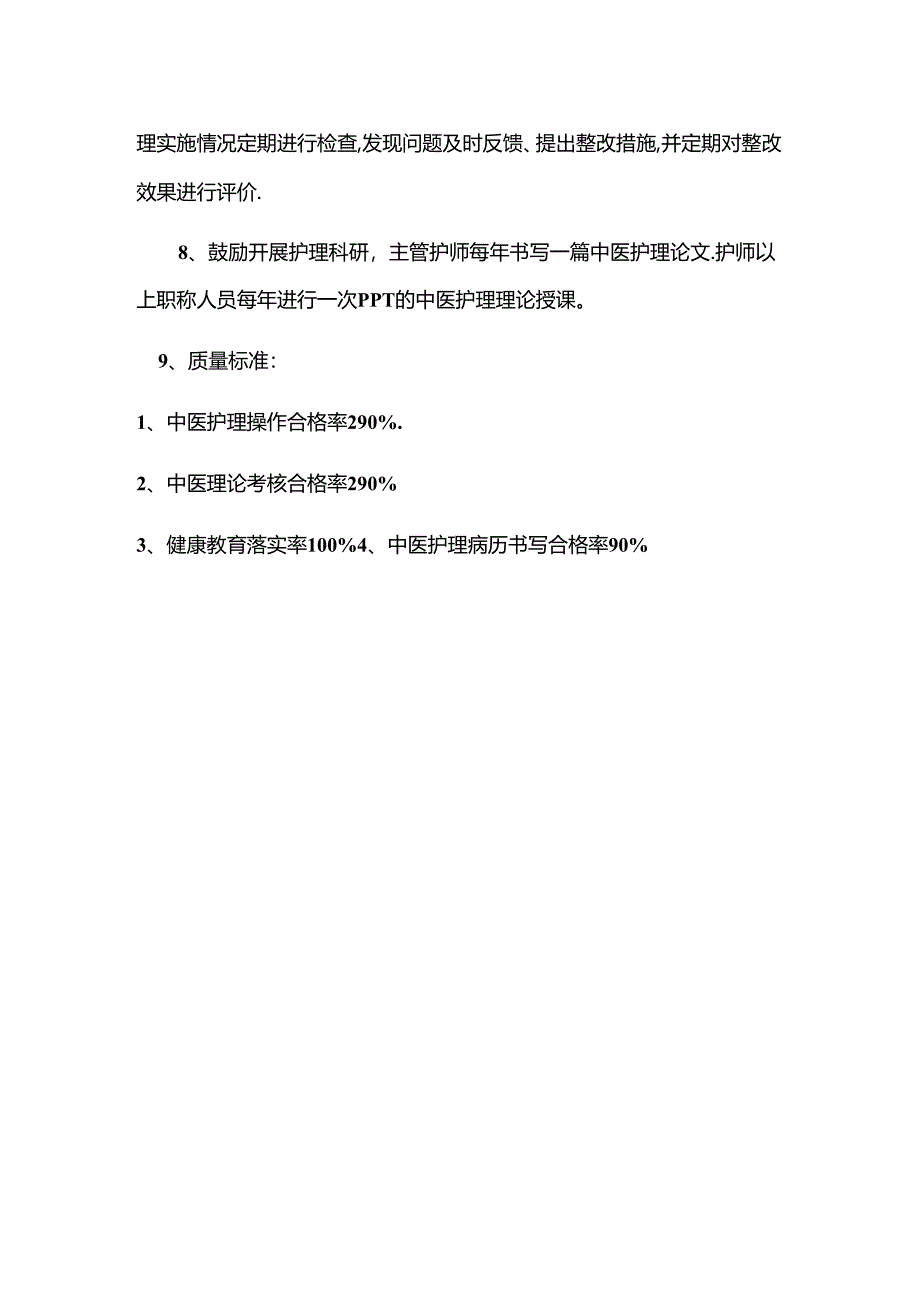 理实施情况定期进行检查,发现问题及时反馈、提出整改措施,并定期对整改效果进行评价.

8、鼓励开展护理科研，主管护师每年书写一篇中医护理论文.护师以上职称人员每年进行一次PPT的中医护理理论授课。

9、质量标准：

1、中医护理操作合格率290%.

2、中医理论考核合格率290%

3、健康教育落实率100%4、中医护理病历书写合格率90%